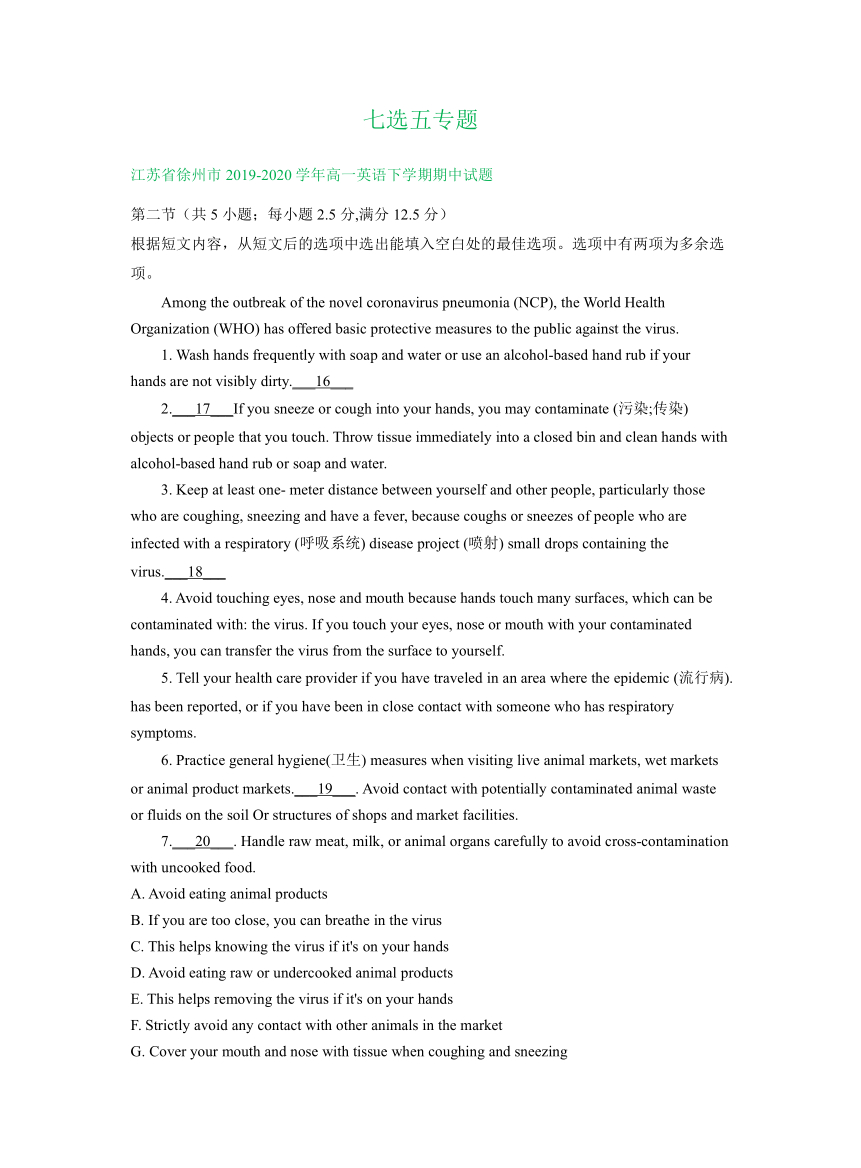 七选五专题

江苏省徐州市 2019-2020 学年高一英语下学期期中试题

第二节（共 5 小题；每小题 2.5 分,满分 12.5 分）
根据短文内容，从短文后的选项中选出能填入空白处的最佳选项。选项中有两项为多余选项。

Among the outbreak of the novel coronavirus pneumonia (NCP), the World Health Organization (WHO) has offered basic protective measures to the public against the virus.

1. Wash hands frequently with soap and water or use an alcohol-based hand rub if your hands are not visibly dirty.___16___

2.___17___If you sneeze or cough into your hands, you may contaminate (污染;传染) objects or people that you touch. Throw tissue immediately into a closed bin and clean hands with alcohol-based hand rub or soap and water.

3. Keep at least one- meter distance between yourself and other people, particularly those who are coughing, sneezing and have a fever, because coughs or sneezes of people who are infected with a respiratory (呼吸系统) disease project (喷射) small drops containing the virus.___18___

4. Avoid touching eyes, nose and mouth because hands touch many surfaces, which can be contaminated with: the virus. If you touch your eyes, nose or mouth with your contaminated hands, you can transfer the virus from the surface to yourself.

5. Tell your health care provider if you have traveled in an area where the epidemic (流行病). has been reported, or if you have been in close contact with someone who has respiratory symptoms.

6. Practice general hygiene(卫生) measures when visiting live animal markets, wet markets or animal product markets.___19___. Avoid contact with potentially contaminated animal waste or fluids on the soil Or structures of shops and market facilities.

7.___20___. Handle raw meat, milk, or animal organs carefully to avoid cross-contamination with uncooked food.

A. Avoid eating animal products
B. If you are too close, you can breathe in the virus
C. This helps knowing the virus if it's on your hands
D. Avoid eating raw or undercooked animal products
E. This helps removing the virus if it's on your hands
F. Strictly avoid any contact with other animals in the market
G. Cover your mouth and nose with tissue when coughing and sneezing